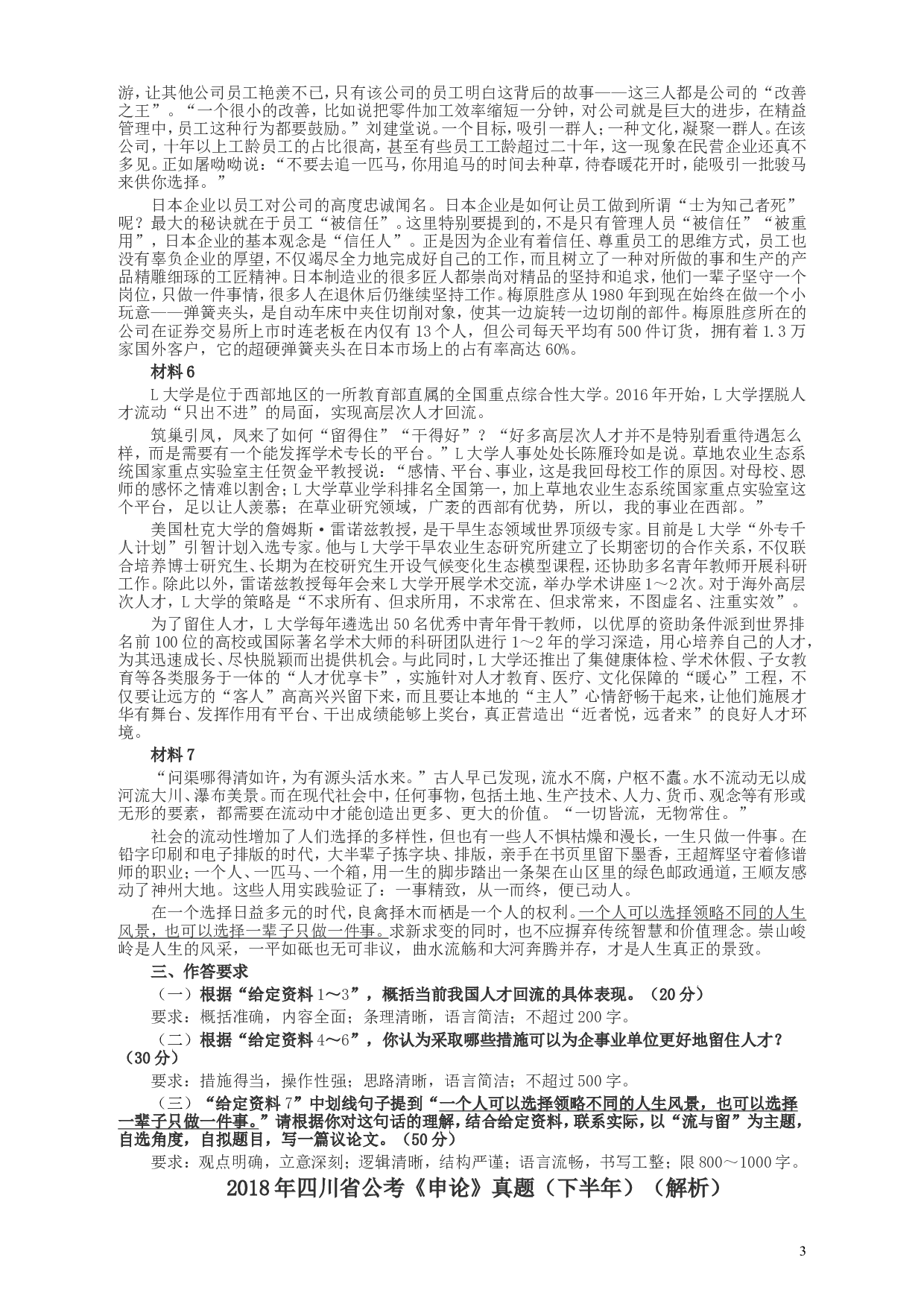 游，让其他公司员工艳羡不已，只有该公司的员工明白这背后的故事——这三人都是公司的“改善之王”。“一个很小的改善，比如说把零件加工效率缩短一分钟，对公司就是巨大的进步，在精益管理中，员工这种行为都要鼓励。”刘建堂说。一个目标，吸引一群人；一种文化，凝聚一群人。在该公司，十年以上工龄员工的占比很高，甚至有些员工工龄超过二十年，这一现象在民营企业还真不多见。正如屠呦呦说：“不要去追一匹马，你用追马的时间去种草，待春暖花开时，能吸引一批骏马来供你选择。”

日本企业以员工对公司的高度忠诚闻名。日本企业是如何让员工做到所谓“士为知己者死”呢？最大的秘诀就在于员工“被信任”。这里特别要提到的，不是只有管理人员“被信任”“被重用”，日本企业的基本观念是“信任人”。正是因为企业有着信任、尊重员工的思维方式，员工也没有辜负企业的厚望，不仅竭尽全力地完成好自己的工作，而且树立了一种对所做的事和生产的产品精雕细琢的工匠精神。日本制造业的很多匠人都崇尚对精品的坚持和追求，他们一辈子坚守一个岗位，只做一件事情，很多人在退休后仍继续坚持工作。梅原胜彦从 1980 年到现在始终在做一个小玩意——弹簧夹头，是自动车床中夹住切削对象，使其一边旋转一边切削的部件。梅原胜彦所在的公司在证券交易所上市时连老板在内仅有 13 个人，但公司每天平均有 500 件订货，拥有着 1.3 万家国外客户，它的超硬弹簧夹头在日本市场上的占有率高达 60%。

材料 6

L 大学是位于西部地区的一所教育部直属的全国重点综合性大学。2016 年开始，L 大学摆脱人才流动“只出不进”的局面，实现高层次人才回流。

筑巢引凤，凤来了如何“留得住”“干得好”？“好多高层次人才并不是特别看重待遇怎么样，而是需要有一个能发挥学术专长的平台。”L 大学人事处处长陈雁玲如是说。草地农业生态系统国家重点实验室主任贺金平教授说：“感情、平台、事业，这是我回母校工作的原因。对母校、恩师的感怀之情难以割舍；L 大学草业学科排名全国第一，加上草地农业生态系统国家重点实验室这个平台，足以让人羡慕；在草业研究领域，广袤的西部有优势，所以，我的事业在西部。”

美国杜克大学的詹姆斯·雷诺兹教授，是干旱生态领域世界顶级专家。目前是 L 大学“外专千人计划”引智计划入选专家。他与 L 大学干旱农业生态研究所建立了长期密切的合作关系，不仅联合培养博士研究生、长期为在校研究生开设气候变化生态模型课程，还协助多名青年教师开展科研工作。除此以外，雷诺兹教授每年会来 L 大学开展学术交流，举办学术讲座 1～2 次。对于海外高层次人才，L 大学的策略是“不求所有、但求所用，不求常在、但求常来，不图虚名、注重实效”。

为了留住人才，L 大学每年遴选出 50 名优秀中青年骨干教师，以优厚的资助条件派到世界排名前 100 位的高校或国际著名学术大师的科研团队进行 1～2 年的学习深造，用心培养自己的人才，为其迅速成长、尽快脱颖而出提供机会。与此同时，L 大学还推出了集健康体检、学术休假、子女教育等各类服务于一体的“人才优享卡”，实施针对人才教育、医疗、文化保障的“暖心”工程，不仅要让远方的“客人”高高兴兴留下来，而且要让本地的“主人”心情舒畅干起来，让他们施展才华有舞台、发挥作用有平台、干出成绩能够上奖台，真正营造出“近者悦，远者来”的良好人才环境。

材料 7

“问渠哪得清如许，为有源头活水来。”古人早已发现，流水不腐，户枢不蠹。水不流动无以成河流大川、瀑布美景。而在现代社会中，任何事物，包括土地、生产技术、人力、货币、观念等有形或无形的要素，都需要在流动中才能创造出更多、更大的价值。“一切皆流，无物常住。”

社会的流动性增加了人们选择的多样性，但也有一些人不惧枯燥和漫长，一生只做一件事。在铅字印刷和电子排版的时代，大半辈子拣字块、排版，亲手在书页里留下墨香，王超辉坚守着修谱师的职业；一个人、一匹马、一个箱，用一生的脚步踏出一条架在山区里的绿色邮政通道，王顺友感动了神州大地。这些人用实践验证了：一事精致，从一而终，便已动人。

在一个选择日益多元的时代，良禽择木而栖是一个人的权利。一个人可以选择领略不同的人生风景，也可以选择一辈子只做一件事。求新求变的同时，也不应摒弃传统智慧和价值理念。崇山峻岭是人生的风采，一平如砥也无可非议，曲水流觞和大河奔腾并存，才是人生真正的景致。

三、作答要求

（一）根据“给定资料 1～3”，概括当前我国人才回流的具体表现。（20 分）

要求：概括准确，内容全面；条理清晰，语言简洁；不超过 200 字。

（二）根据“给定资料 4～6”，你认为采取哪些措施可以为企事业单位更好地留住人才？（30 分）

要求：措施得当，操作性强；思路清晰，语言简洁；不超过 500 字。

（三）“给定资料 7”中划线句子提到“一个人可以选择领略不同的人生风景，也可以选择一辈子只做一件事。”请根据你对这句话的理解，结合给定资料，联系实际，以“流与留”为主题，自选角度，自拟题目，写一篇议论文。（50 分）

要求：观点明确，立意深刻；逻辑清晰，结构严谨；语言流畅，书写工整；限 800～1000 字。

2018 年四川省公考《申论》真题（下半年）（解析）

3